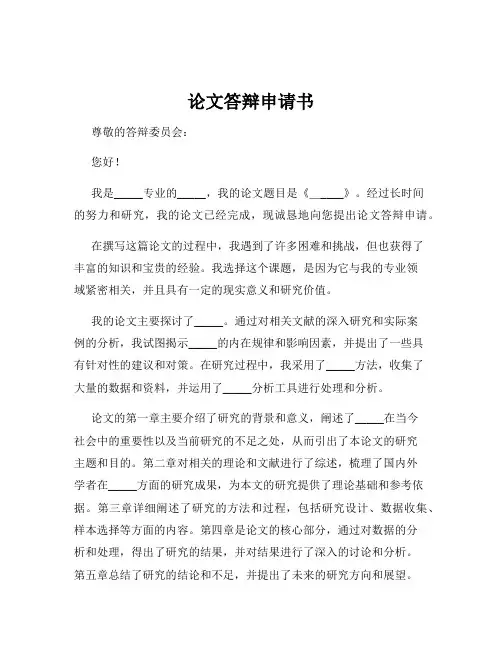 论文答辩申请书

尊敬的答辩委员会：

您好！

我是_____专业的_____，我的论文题目是《_____》。经过长时间的努力和研究，我的论文已经完成，现诚恳地向您提出论文答辩申请。

在撰写这篇论文的过程中，我遇到了许多困难和挑战，但也获得了丰富的知识和宝贵的经验。我选择这个课题，是因为它与我的专业领域紧密相关，并且具有一定的现实意义和研究价值。

我的论文主要探讨了_____。通过对相关文献的深入研究和实际案例的分析，我试图揭示_____的内在规律和影响因素，并提出了一些具有针对性的建议和对策。在研究过程中，我采用了_____方法，收集了大量的数据和资料，并运用了_____分析工具进行处理和分析。

论文的第一章主要介绍了研究的背景和意义，阐述了_____在当今社会中的重要性以及当前研究的不足之处，从而引出了本论文的研究主题和目的。第二章对相关的理论和文献进行了综述，梳理了国内外学者在_____方面的研究成果，为本文的研究提供了理论基础和参考依据。第三章详细阐述了研究的方法和过程，包括研究设计、数据收集、样本选择等方面的内容。第四章是论文的核心部分，通过对数据的分析和处理，得出了研究的结果，并对结果进行了深入的讨论和分析。第五章总结了研究的结论和不足，并提出了未来的研究方向和展望。